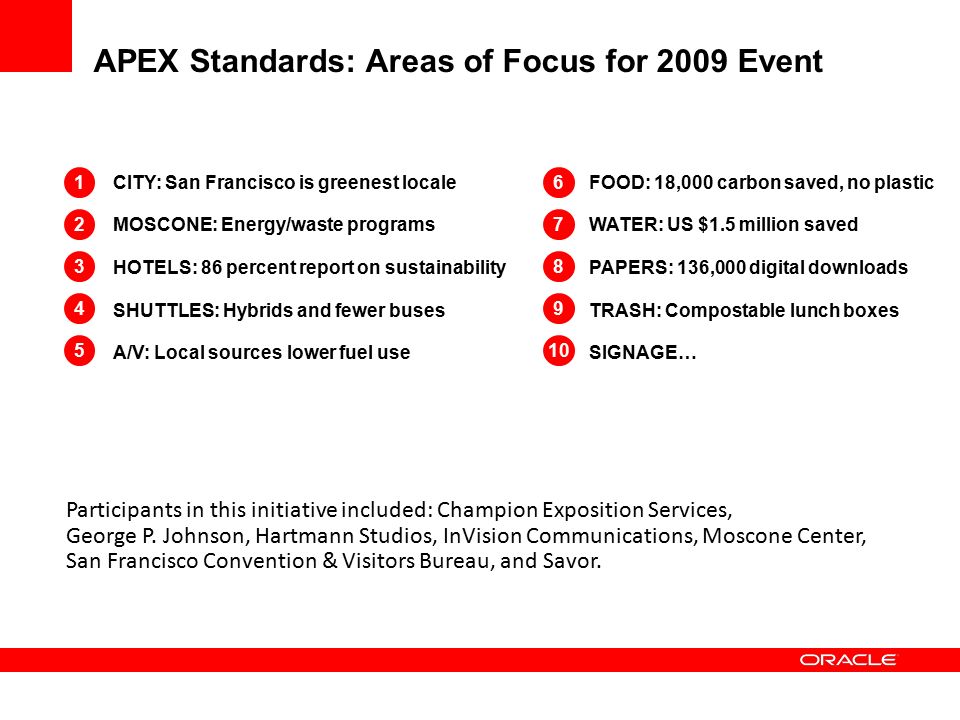 APEX Standards: Areas of Focus for 2009 Event

1 CITY: San Francisco is greenest locale
2 MOSCONE: Energy/waste programs
3 HOTELS: 86 percent report on sustainability
4 SHUTTLES: Hybrids and fewer buses
5 A/V: Local sources lower fuel use

6 FOOD: 18,000 carbon saved, no plastic
7 WATER: US $1.5 million saved
8 PAPERS: 136,000 digital downloads
9 TRASH: Compostable lunch boxes
10 SIGNAGE…

Participants in this initiative included: Champion Exposition Services, George P. Johnson, Hartmann Studios, InVision Communications, Moscone Center, San Francisco Convention & Visitors Bureau, and Savor.

ORACLE